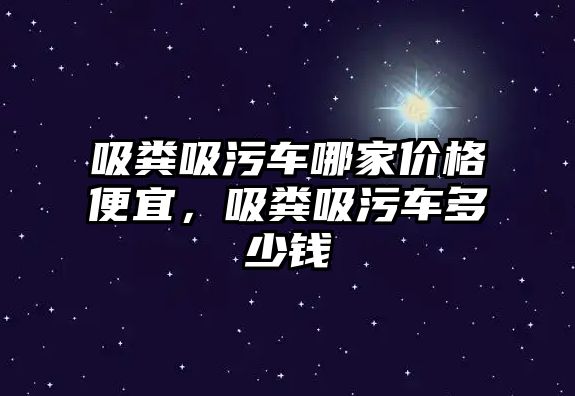 吸粪吸污车哪家价格便宜，吸粪吸污车多少钱